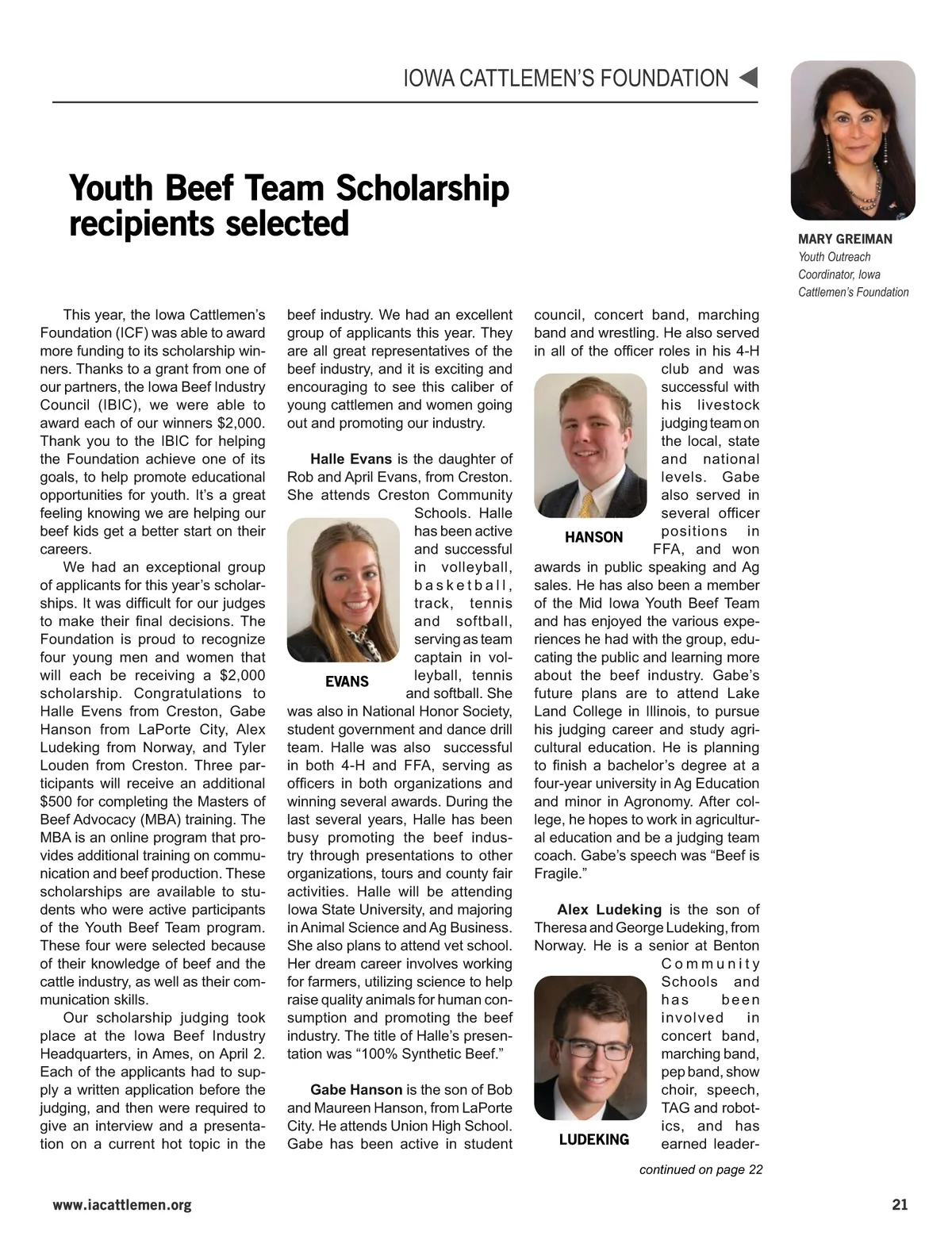 IOWA CATTLEMEN'S FOUNDATION

MARY GREIMAN
Youth Outreach Coordinator, Iowa Cattlemen's Foundation

Youth Beef Team Scholarship recipients selected

This year, the Iowa Cattlemen's Foundation (ICF) was able to award more funding to its scholarship winners. Thanks to a grant from one of our partners, the Iowa Beef Industry Council (IBIC), we were able to award each of our winners $2,000. Thank you to the IBIC for helping the Foundation achieve one of its goals, to help promote educational opportunities for youth. It's a great feeling knowing we are helping our beef kids get a better start on their careers.

We had an exceptional group of applicants for this year's scholarships. It was difficult for our judges to make their final decisions. The Foundation is proud to recognize four young men and women that will each be receiving a $2,000 scholarship. Congratulations to Halle Evens from Creston, Gabe Hanson from LaPorte City, Alex Ludeking from Norway, and Tyler Louden from Creston. Three participants will receive an additional $500 for completing the Masters of Beef Advocacy (MBA) training. The MBA is an online program that provides additional training on communication and beef production. These scholarships are available to students who were active participants of the Youth Beef Team program. These four were selected because of their knowledge of beef and the cattle industry, as well as their communication skills.

Our scholarship judging took place at the Iowa Beef Industry Headquarters, in Ames, on April 2. Each of the applicants had to supply a written application before the judging, and then were required to give an interview and a presentation on a current hot topic in the beef industry. We had an excellent group of applicants this year. They are all great representatives of the beef industry, and it is exciting and encouraging to see this caliber of young cattlemen and women going out and promoting our industry.

Halle Evans is the daughter of Rob and April Evans, from Creston. She attends Creston Community Schools. Halle has been active and successful in volleyball, basketball, track, tennis and softball, serving as team captain in volleyball, tennis and softball. She was also in National Honor Society, student government and dance drill team. Halle was also successful in both 4-H and FFA, serving as officers in both organizations and winning several awards. During the last several years, Halle has been busy promoting the beef industry through presentations to other organizations, tours and county fair activities. Halle will be attending Iowa State University, and majoring in Animal Science and Ag Business. She also plans to attend vet school. Her dream career involves working for farmers, utilizing science to help raise quality animals for human consumption and promoting the beef industry. The title of Halle's presentation was "100% Synthetic Beef."

EVANS

Gabe Hanson is the son of Bob and Maureen Hanson, from LaPorte City. He attends Union High School. Gabe has been active in student council, concert band, marching band and wrestling. He also served in all of the officer roles in his 4-H club and was successful with his livestock judging team on the local, state and national levels. Gabe also served in several officer positions in FFA, and won awards in public speaking and Ag sales. He has also been a member of the Mid Iowa Youth Beef Team and has enjoyed the various experiences he had with the group, educating the public and learning more about the beef industry. Gabe's future plans are to attend Lake Land College in Illinois, to pursue his judging career and study agricultural education. He is planning to finish a bachelor's degree at a four-year university in Ag Education and minor in Agronomy. After college, he hopes to work in agricultural education and be a judging team coach. Gabe's speech was "Beef is Fragile."

HANSON

Alex Ludeking is the son of Theresa and George Ludeking, from Norway. He is a senior at Benton Community Schools and has been involved in concert band, marching band, pep band, show choir, speech, TAG and robotics, and has earned leader-

LUDEKING

continued on page 22

www.iacattlemen.org

21